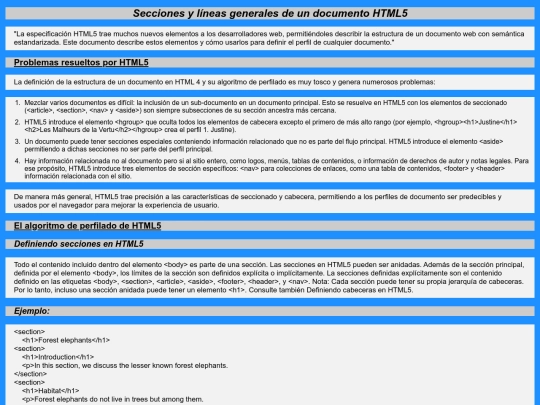 Secciones y líneas generales de un documento HTML5

"La especificación HTML5 trae muchos nuevos elementos a los desarrolladores web, permitiéndoles describir la estructura de un documento web con semántica estandarizada. Este documento describe estos elementos y cómo usarlos para definir el perfil de cualquier documento."

Problemas resueltos por HTML5

La definición de la estructura de un documento en HTML 4 y su algoritmo de perfilado es muy tosco y genera numerosos problemas:

1. Mezclar varios documentos es difícil: la inclusión de un sub-documento en un documento principal. Esto se resuelve en HTML5 con los elementos de seccionado (<article>, <section>, <nav> y <aside>) son siempre subsecciones de su sección ancestra más cercana.
2. HTML5 introduce el elemento <hgroup> que oculta todos los elementos de cabecera excepto el primero de más alto rango (por ejemplo, <hgroup><h1>Justine</h1><h2>Les Malheurs de la Vertu</h2></hgroup> crea el perfil 1. Justine).
3. Un documento puede tener secciones especiales conteniendo información relacionado que no es parte del flujo principal. HTML5 introduce el elemento <aside> permitiendo a dichas secciones no ser parte del perfil principal.
4. Hay información relacionada no al documento pero si al sitio entero, como logos, menús, tablas de contenidos, o información de derechos de autor y notas legales. Para ese propósito, HTML5 introduce tres elementos de sección específicos: <nav> para colecciones de enlaces, como una tabla de contenidos, <footer> y <header> información relacionada con el sitio.

De manera más general, HTML5 trae precisión a las características de seccionado y cabecera, permitiendo a los perfiles de documento ser predecibles y usados por el navegador para mejorar la experiencia de usuario.

El algoritmo de perfilado de HTML5

Definiendo secciones en HTML5

Todo el contenido incluido dentro del elemento <body> es parte de una sección. Las secciones en HTML5 pueden ser anidadas. Además de la sección principal, definida por el elemento <body>, los límites de la sección son definidos explícita o implícitamente. La secciones definidas explícitamente son el contenido definido en las etiquetas <body>, <section>, <article>, <aside>, <footer>, <header>, y <nav>. Nota: Cada sección puede tener su propia jerarquía de cabeceras. Por lo tanto, incluso una sección anidada puede tener un elemento <h1>. Consulte también Definiendo cabeceras en HTML5.

Ejemplo:

<section>
<h1>Forest elephants</h1>
<section>
<h1>Introduction</h1>
<p>In this section, we discuss the lesser known forest elephants.
</section>
<section>
<h1>Habitat</h1>
<p>Forest elephants do not live in trees but among them.